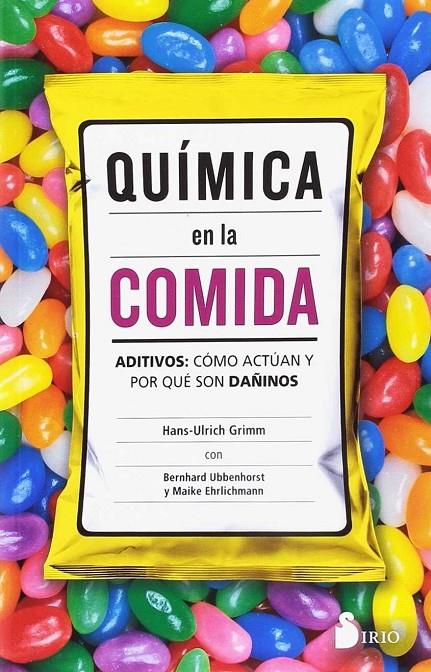 QUÍMICA

en la

COMIDA

ADITIVOS: CÓMO ACTÚAN Y POR QUÉ SON DAÑINOS

Hans-Ulrich Grimm

con

Bernhard Ubbenhorst y Maike Ehrlichmann

SIRIO